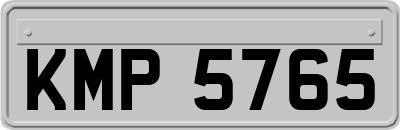 KMP 5765